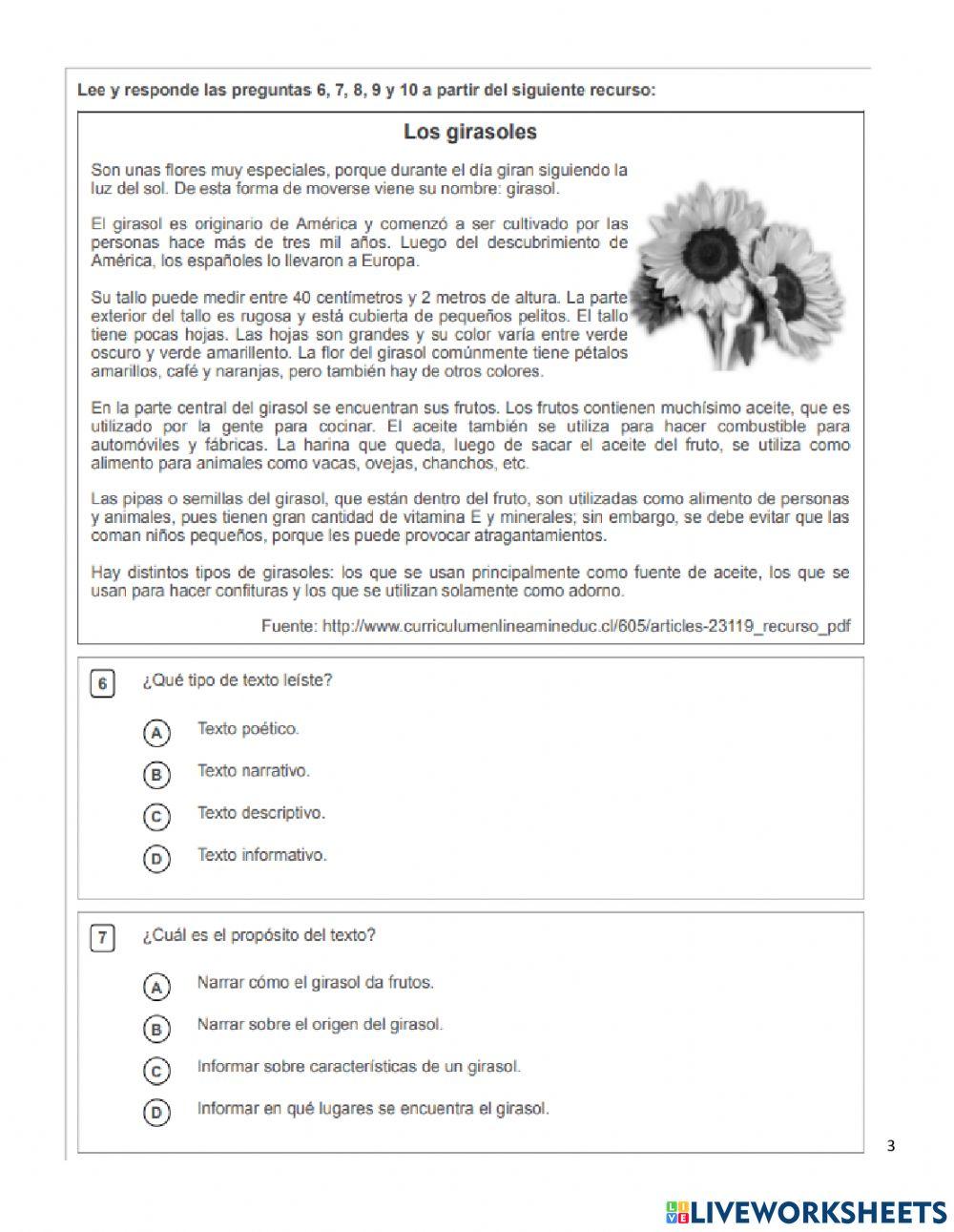 Lee y responde las preguntas 6, 7, 8, 9 y 10 a partir del siguiente recurso:

Los girasoles

Son unas flores muy especiales, porque durante el día giran siguiendo la luz del sol. De esta forma de moverse viene su nombre: girasol.

El girasol es originario de América y comenzó a ser cultivado por las personas hace más de tres mil años. Luego del descubrimiento de América, los españoles lo llevaron a Europa.

Su tallo puede medir entre 40 centímetros y 2 metros de altura. La parte exterior del tallo es rugosa y está cubierta de pequeños pelitos. El tallo tiene pocas hojas. Las hojas son grandes y su color varía entre verde oscuro y verde amarillento. La flor del girasol comúnmente tiene pétalos amarillos, café y naranjas, pero también hay de otros colores.

En la parte central del girasol se encuentran sus frutos. Los frutos contienen muchísimo aceite, que es utilizado por la gente para cocinar. El aceite también se utiliza para hacer combustible para automóviles y fábricas. La harina que queda, luego de sacar el aceite del fruto, se utiliza como alimento para animales como vacas, ovejas, chanchos, etc.

Las pipas o semillas del girasol, que están dentro del fruto, son utilizadas como alimento de personas y animales, pues tienen gran cantidad de vitamina E y minerales; sin embargo, se debe evitar que las coman niños pequeños, porque les puede provocar atragantamientos.

Hay distintos tipos de girasoles: los que se usan principalmente como fuente de aceite, los que se usan para hacer confituras y los que se utilizan solamente como adorno.

Fuente: http://www.curriculumenlineamineduc.cl/605/articles-23119_recurso_pdf

6 ¿Qué tipo de texto leíste?

A Texto poético.

B Texto narrativo.

C Texto descriptivo.

D Texto informativo.

7 ¿Cuál es el propósito del texto?

A Narrar cómo el girasol da frutos.

B Narrar sobre el origen del girasol.

C Informar sobre características de un girasol.

D Informar en qué lugares se encuentra el girasol.

3

LIVEWORKSHEETS